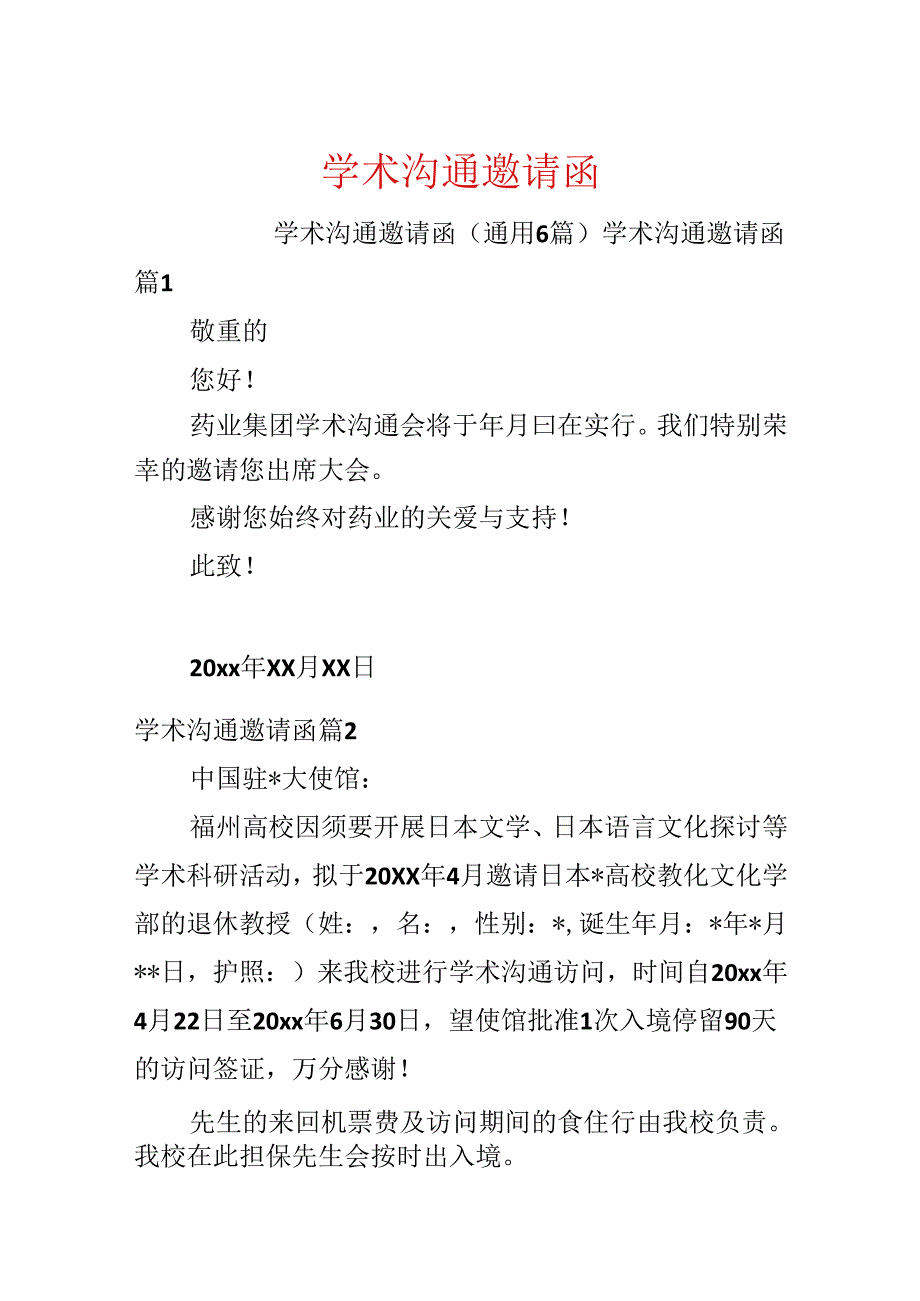 学术沟通邀请函

学术沟通邀请函（通用6篇）学术沟通邀请函篇1

敬重的

您好！

药业集团学术沟通会将于年月曰在实行。我们特别荣幸的邀请您出席大会。

感谢您始终对药业的关爱与支持！

此致！

20xx年XX月XX日

学术沟通邀请函篇2

中国驻*大使馆：

福州高校因须要开展日本文学、日本语言文化探讨等学术科研活动，拟于20XX年4月邀请日本*高校教化文化学部的退休教授（姓：，名：，性别：*，诞生年月：*年*月**日，护照：）来我校进行学术沟通访问，时间自20xx年4月22日至20xx年6月30日，望使馆批准1次入境停留90天的访问签证，万分感谢！

先生的来回机票费及访问期间的食住行由我校负责。我校在此担保先生会按时出入境。